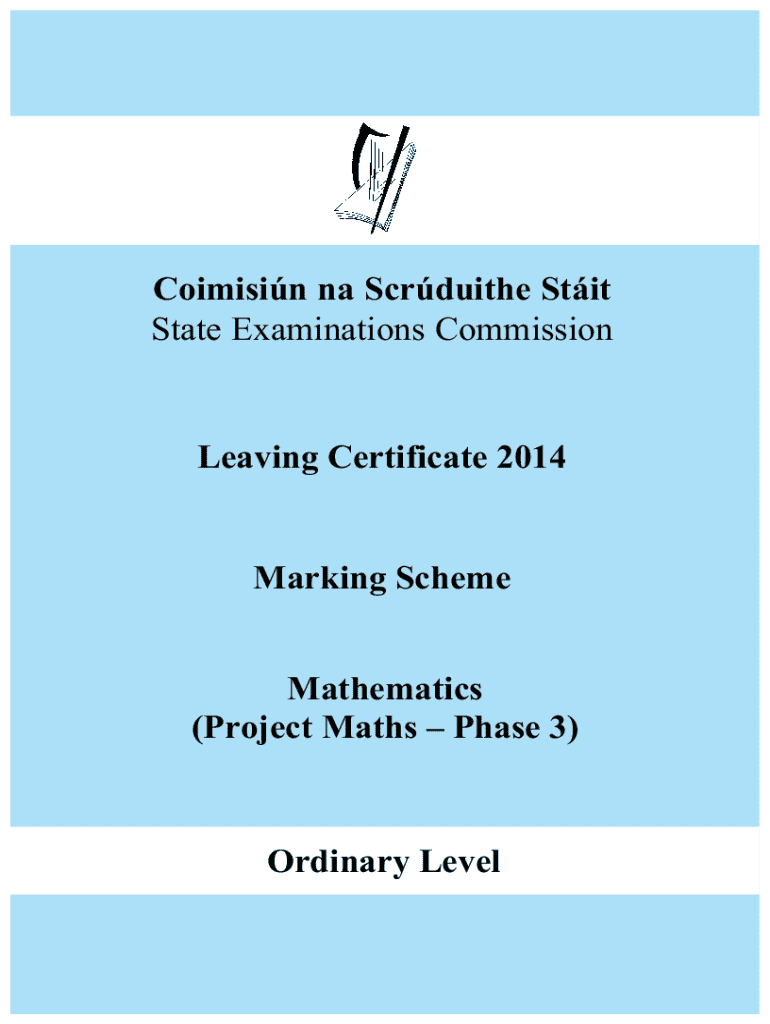 Coimisiún na Scrúduithe Stáit
State Examinations Commission

Leaving Certificate 2014

Marking Scheme

Mathematics
(Project Maths – Phase 3)

Ordinary Level